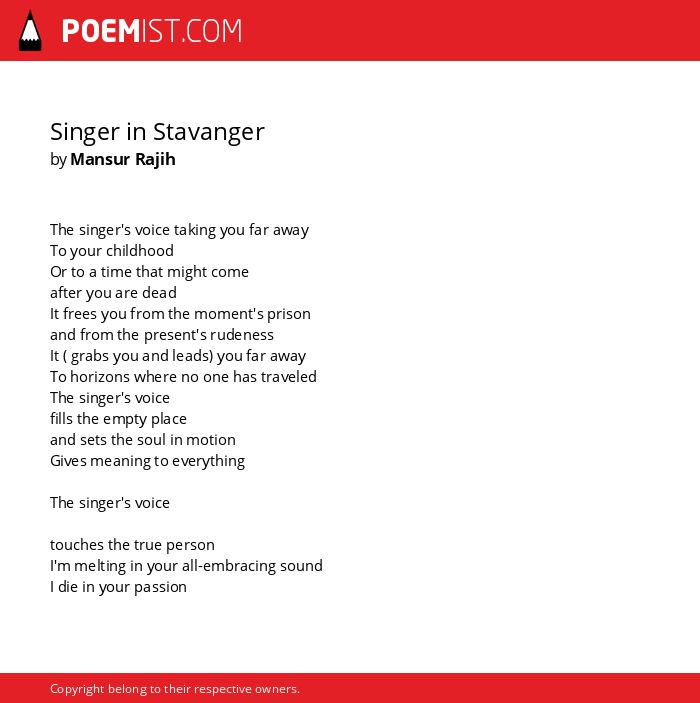 POEMIST.COM

Singer in Stavanger
by Mansur Rajih

The singer's voice taking you far away
To your childhood
Or to a time that might come
after you are dead
It frees you from the moment's prison
and from the present's rudeness
It ( grabs you and leads) you far away
To horizons where no one has traveled
The singer's voice
fills the empty place
and sets the soul in motion
Gives meaning to everything

The singer's voice

touches the true person
I'm melting in your all-embracing sound
I die in your passion

Copyright belong to their respective owners.